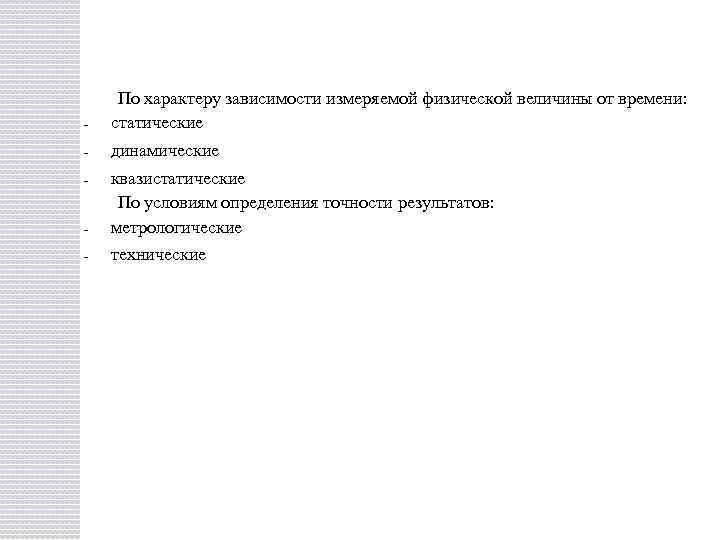 По характеру зависимости измеряемой физической величины от времени:
- статические
- динамические
- квазистатические

По условиям определения точности результатов:
- метрологические
- технические